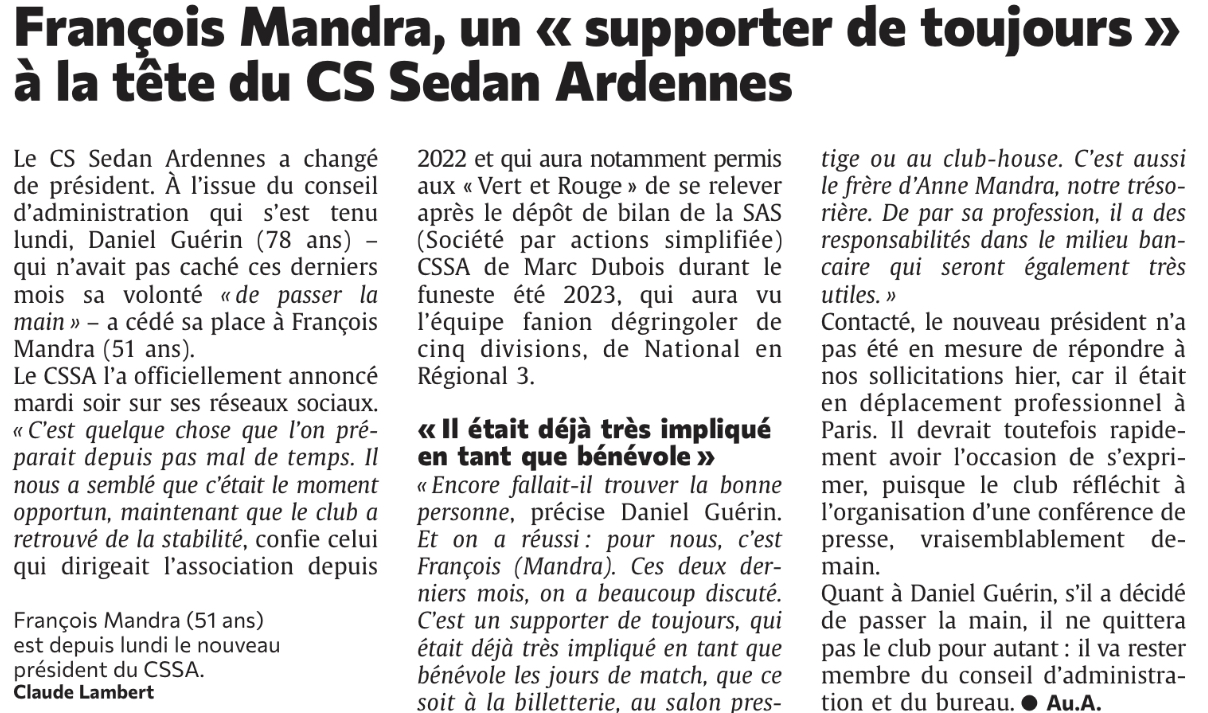 François Mandra, un « supporter de toujours » à la tête du CS Sedan Ardennes

Le CS Sedan Ardennes a changé de président. À l'issue du conseil d'administration qui s'est tenu lundi, Daniel Guérin (78 ans) – qui n'avait pas caché ces derniers mois sa volonté « de passer la main » – a cédé sa place à François Mandra (51 ans).
Le CSSA l'a officiellement annoncé mardi soir sur ses réseaux sociaux. « C'est quelque chose que l'on préparait depuis pas mal de temps. Il nous a semblé que c'était le moment opportun, maintenant que le club a retrouvé de la stabilité, confie celui qui dirigeait l'association depuis 2022 et qui aura notamment permis aux « Vert et Rouge » de se relever après le dépôt de bilan de la SAS (Société par actions simplifiée) CSSA de Marc Dubois durant le funeste été 2023, qui aura vu l'équipe fanion dégringoler de cinq divisions, de National en Régional 3.

« Il était déjà très impliqué en tant que bénévole »

« Encore fallait-il trouver la bonne personne, précise Daniel Guérin. Et on a réussi : pour nous, c'est François (Mandra). Ces deux derniers mois, on a beaucoup discuté. C'est un supporter de toujours, qui était déjà très impliqué en tant que bénévole les jours de match, que ce soit à la billetterie, au salon prestige ou au club-house. C'est aussi le frère d'Anne Mandra, notre trésorière. De par sa profession, il a des responsabilités dans le milieu bancaire qui seront également très utiles. »
Contacté, le nouveau président n'a pas été en mesure de répondre à nos sollicitations hier, car il était en déplacement professionnel à Paris. Il devrait toutefois rapidement avoir l'occasion de s'exprimer, puisque le club réfléchit à l'organisation d'une conférence de presse, vraisemblablement demain.
Quant à Daniel Guérin, s'il a décidé de passer la main, il ne quittera pas le club pour autant : il va rester membre du conseil d'administration et du bureau. ● Au.A.

François Mandra (51 ans) est depuis lundi le nouveau président du CSSA.
Claude Lambert